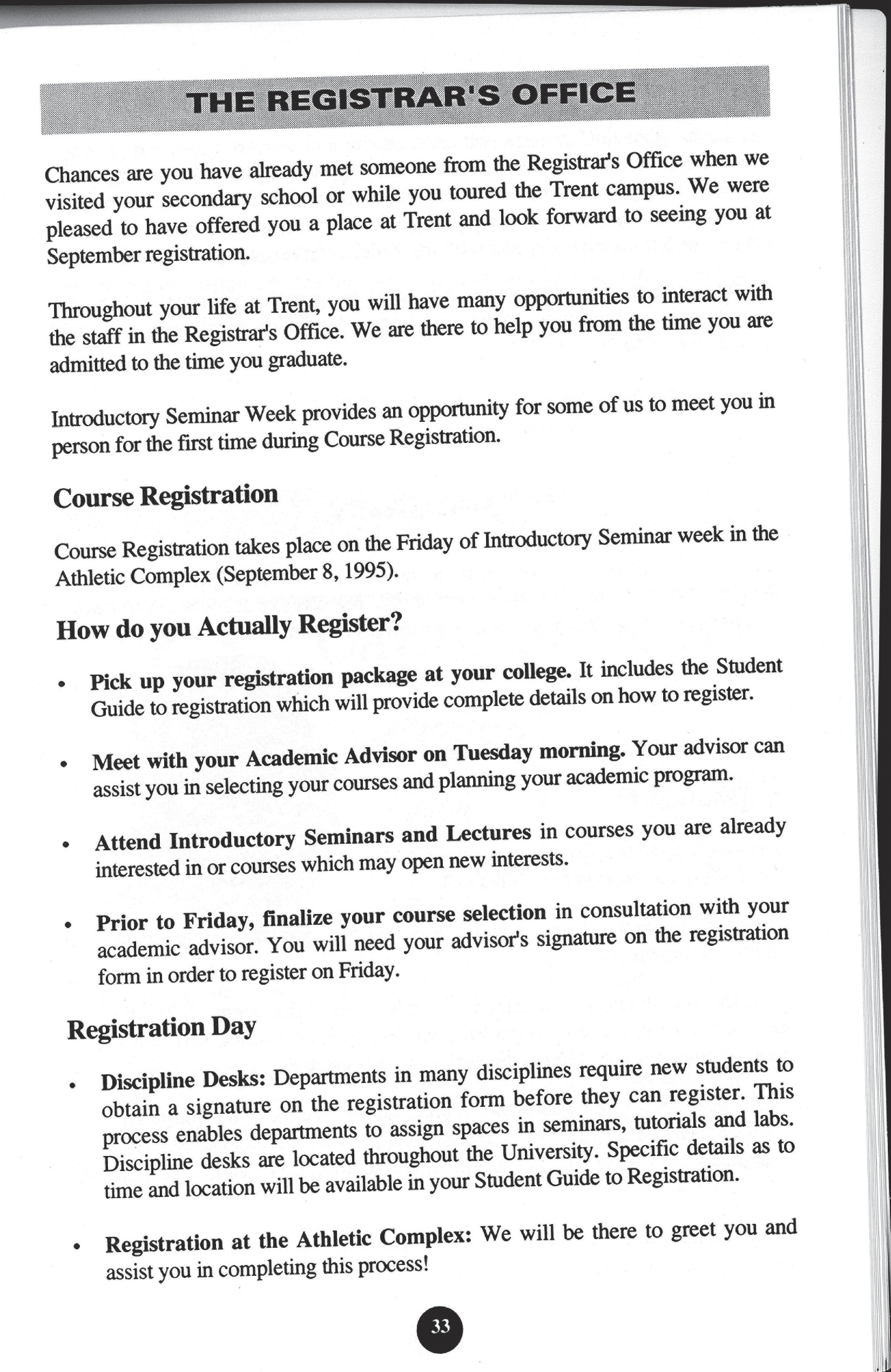 THE REGISTRAR'S OFFICE

Chances are you have already met someone from the Registrar's Office when we visited your secondary school or while you toured the Trent campus. We were pleased to have offered you a place at Trent and look forward to seeing you at September registration.

Throughout your life at Trent, you will have many opportunities to interact with the staff in the Registrar's Office. We are there to help you from the time you are admitted to the time you graduate.

Introductory Seminar Week provides an opportunity for some of us to meet you in person for the first time during Course Registration.

Course Registration

Course Registration takes place on the Friday of Introductory Seminar week in the Athletic Complex (September 8, 1995).

How do you Actually Register?

• Pick up your registration package at your college. It includes the Student Guide to registration which will provide complete details on how to register.

• Meet with your Academic Advisor on Tuesday morning. Your advisor can assist you in selecting your courses and planning your academic program.

• Attend Introductory Seminars and Lectures in courses you are already interested in or courses which may open new interests.

• Prior to Friday, finalize your course selection in consultation with your academic advisor. You will need your advisor's signature on the registration form in order to register on Friday.

Registration Day

• Discipline Desks: Departments in many disciplines require new students to obtain a signature on the registration form before they can register. This process enables departments to assign spaces in seminars, tutorials and labs. Discipline desks are located throughout the University. Specific details as to time and location will be available in your Student Guide to Registration.

• Registration at the Athletic Complex: We will be there to greet you and assist you in completing this process!

33